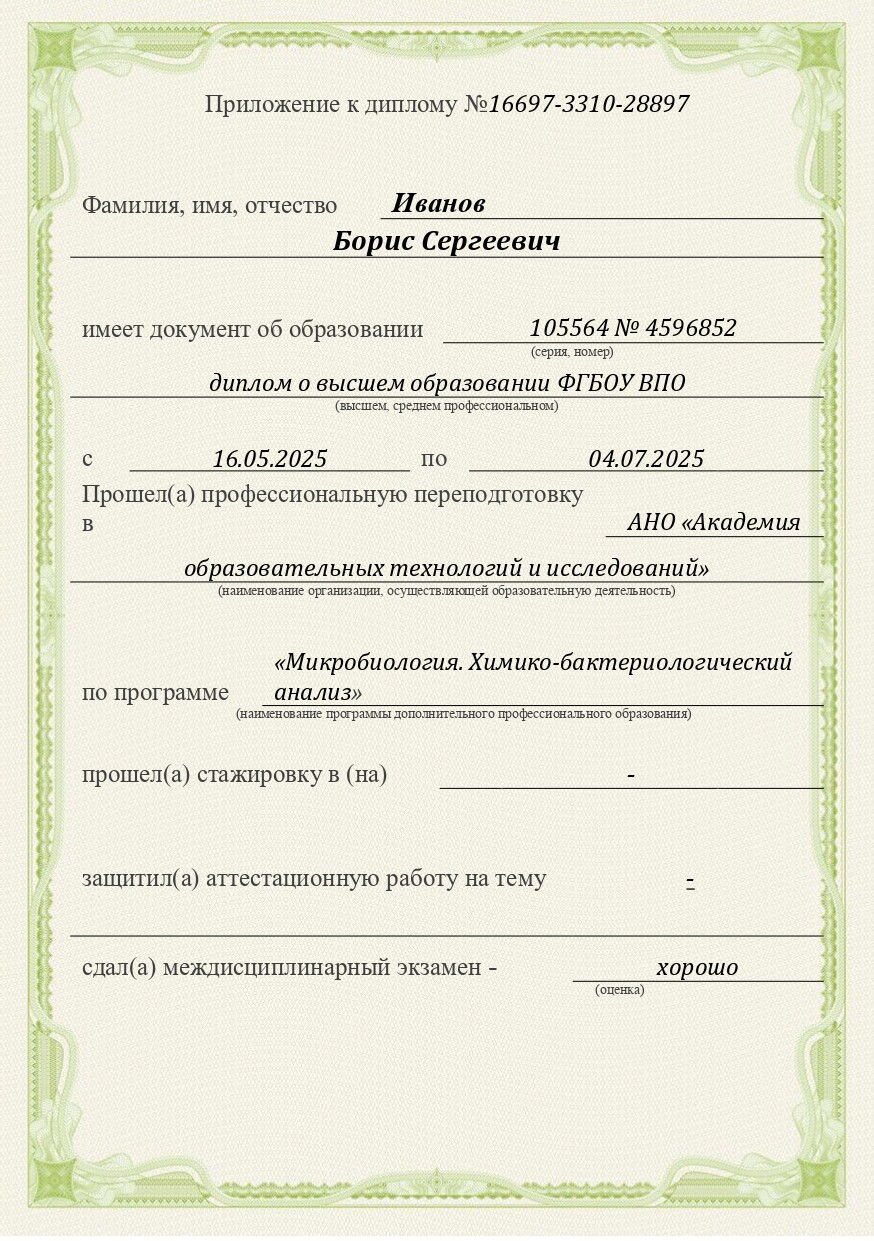 Приложение к диплому №16697-3310-28897

Фамилия, имя, отчество Иванов
Борис Сергеевич

имеет документ об образовании 105564 № 4596852
(серия, номер)
диплом о высшем образовании ФГБОУ ВПО
(высшем, среднем профессиональном)

с 16.05.2025 по 04.07.2025
Прошел(а) профессиональную переподготовку в АНО «Академия образовательных технологий и исследований»
(наименование организации, осуществляющей образовательную деятельность)

по программе «Микробиология. Химико-бактериологический анализ»
(наименование программы дополнительного профессионального образования)

прошел(а) стажировку в (на) -

защитил(а) аттестационную работу на тему -

сдал(а) междисциплинарный экзамен - хорошо
(оценка)